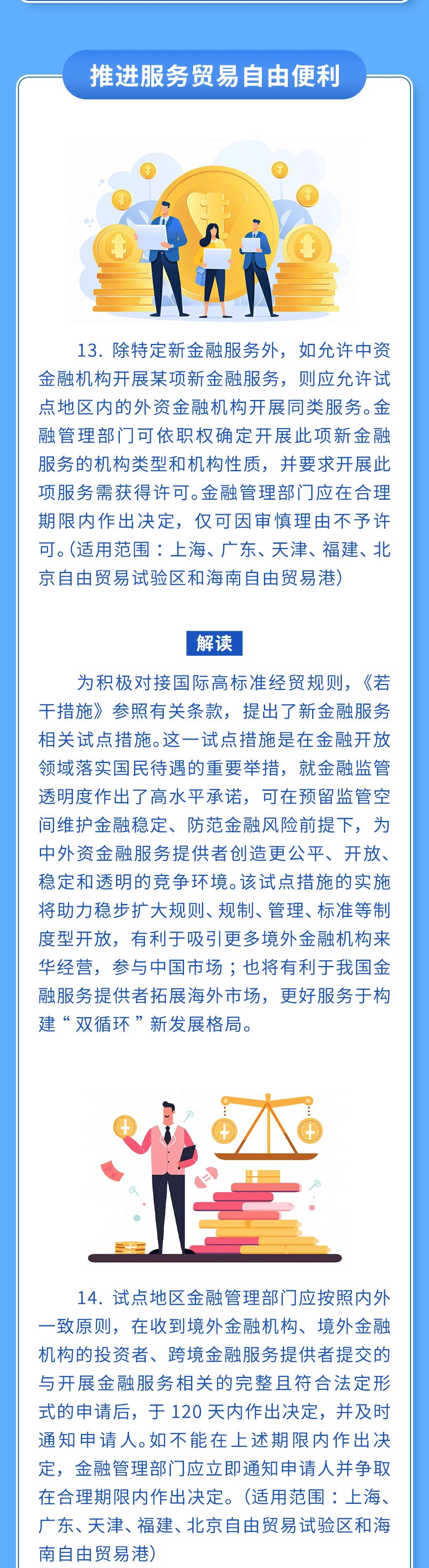 推进服务贸易自由便利

13. 除特定新金融服务外，如允许中资金融机构开展某项新金融服务，则应允许试点地区内的外资金融机构开展同类服务。金融管理部门可依职权确定开展此项新金融服务的机构类型和机构性质，并要求开展此项服务需获得许可。金融管理部门应在合理期限内作出决定，仅可因审慎理由不予许可。(适用范围：上海、广东、天津、福建、北京自由贸易试验区和海南自由贸易港)

解读

为积极对接国际高标准经贸规则，《若干措施》参照有关条款，提出了新金融服务相关试点措施。这一试点措施是在金融开放领域落实国民待遇的重要举措，就金融监管透明度作出了高水平承诺，可在预留监管空间维护金融稳定、防范金融风险前提下，为中外资金融服务提供者创造更公平、开放、稳定和透明的竞争环境。该试点措施的实施将助力稳步扩大规则、规制、管理、标准等制度型开放，有利于吸引更多境外金融机构来华经营，参与中国市场；也将有利于我国金融服务提供者拓展海外市场，更好服务于构建“双循环”新发展格局。

14. 试点地区金融管理部门应按照内外一致原则，在收到境外金融机构、境外金融机构的投资者、跨境金融服务提供者提交的与开展金融服务相关的完整且符合法定形式的申请后，于 120 天内作出决定，并及时通知申请人。如不能在上述期限内作出决定，金融管理部门应立即通知申请人并争取在合理期限内作出决定。(适用范围：上海、广东、天津、福建、北京自由贸易试验区和海南自由贸易港)